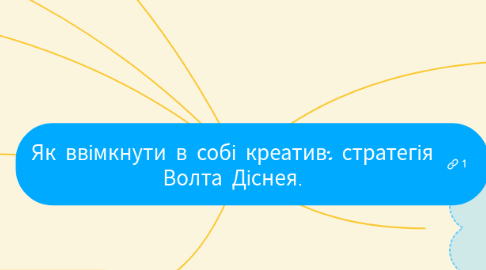 Як ввімкнути в собі креатив: стратегія Волта Діснея.

1